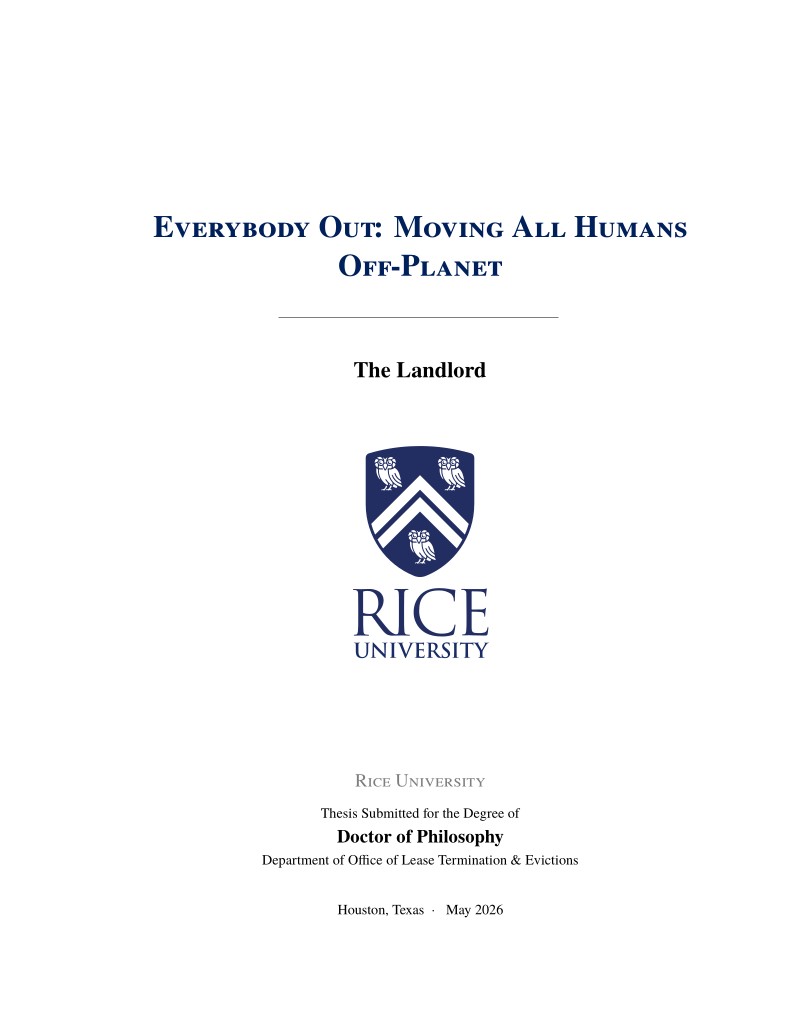 Everybody Out: Moving All Humans Off-Planet

The Landlord

RICE UNIVERSITY

Rice University

Thesis Submitted for the Degree of

Doctor of Philosophy

Department of Office of Lease Termination & Evictions

Houston, Texas · May 2026